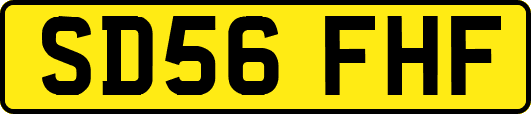 SD56 FHF